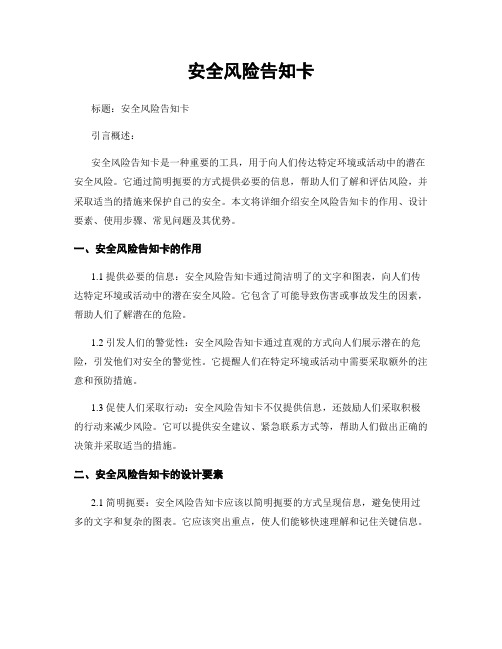 安全风险告知卡

标题：安全风险告知卡

引言概述：

安全风险告知卡是一种重要的工具，用于向人们传达特定环境或活动中的潜在安全风险。它通过简明扼要的方式提供必要的信息，帮助人们了解和评估风险，并采取适当的措施来保护自己的安全。本文将详细介绍安全风险告知卡的作用、设计要素、使用步骤、常见问题及其优势。

一、安全风险告知卡的作用

1.1 提供必要的信息：安全风险告知卡通过简洁明了的文字和图表，向人们传达特定环境或活动中的潜在安全风险。它包含了可能导致伤害或事故发生的因素，帮助人们了解潜在的危险。

1.2 引发人们的警觉性：安全风险告知卡通过直观的方式向人们展示潜在的危险，引发他们对安全的警觉性。它提醒人们在特定环境或活动中需要采取额外的注意和预防措施。

1.3 促使人们采取行动：安全风险告知卡不仅提供信息，还鼓励人们采取积极的行动来减少风险。它可以提供安全建议、紧急联系方式等，帮助人们做出正确的决策并采取适当的措施。

二、安全风险告知卡的设计要素

2.1 简明扼要：安全风险告知卡应该以简明扼要的方式呈现信息，避免使用过多的文字和复杂的图表。它应该突出重点，使人们能够快速理解和记住关键信息。